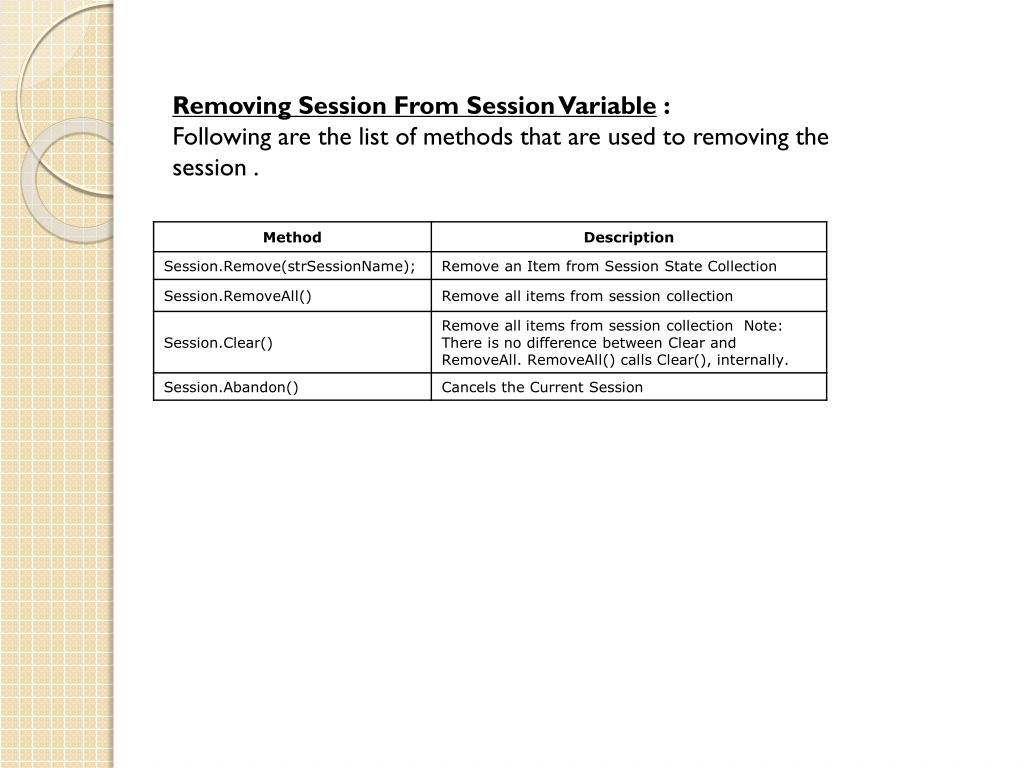 Removing Session From Session Variable :
Following are the list of methods that are used to removing the session .

| Method | Description |
|---|---|
| Session.Remove(strSessionName); | Remove an Item from Session State Collection |
| Session.RemoveAll() | Remove all items from session collection |
| Session.Clear() | Remove all items from session collection Note: There is no difference between Clear and RemoveAll. RemoveAll() calls Clear(), internally. |
| Session.Abandon() | Cancels the Current Session |